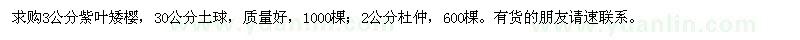 求购3公分紫叶矮樱，30公分土球，质量好，1000棵；2公分杜仲，600棵。有货的朋友请速联系。